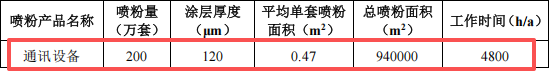 | 喷粉产品名称 | 喷粉量（万套） | 涂层厚度（μm） | 平均单套喷粉面积（$m^2$） | 总喷粉面积（$m^2$） | 工作时间（h/a） |
|---|---|---|---|---|---|
| 通讯设备 | 200 | 120 | 0.47 | 940000 | 4800 |